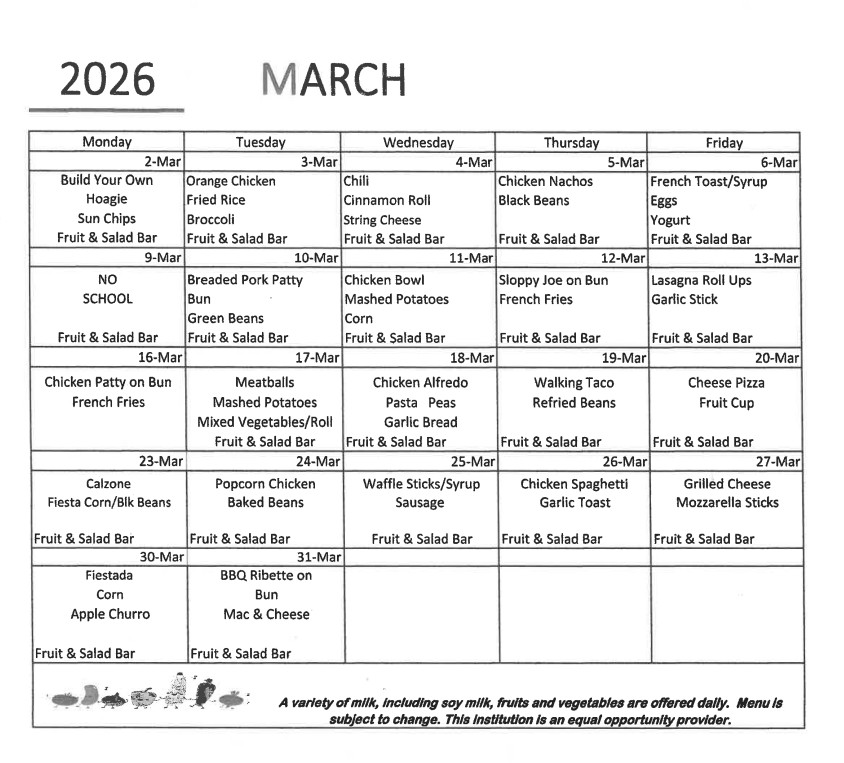 2026 MARCH

| Monday | Tuesday | Wednesday | Thursday | Friday |
|---|---|---|---|---|
| 2-Mar | 3-Mar | 4-Mar | 5-Mar | 6-Mar |
| Build Your Own Hoagie Sun Chips Fruit & Salad Bar | Orange Chicken Fried Rice Broccoli Fruit & Salad Bar | Chili Cinnamon Roll String Cheese Fruit & Salad Bar | Chicken Nachos Black Beans Fruit & Salad Bar | French Toast/Syrup Eggs Yogurt Fruit & Salad Bar |
| 9-Mar | 10-Mar | 11-Mar | 12-Mar | 13-Mar |
| NO SCHOOL Fruit & Salad Bar | Breaded Pork Patty Bun Green Beans Fruit & Salad Bar | Chicken Bowl Mashed Potatoes Corn Fruit & Salad Bar | Sloppy Joe on Bun French Fries Fruit & Salad Bar | Lasagna Roll Ups Garlic Stick Fruit & Salad Bar |
| 16-Mar | 17-Mar | 18-Mar | 19-Mar | 20-Mar |
| Chicken Patty on Bun French Fries | Meatballs Mashed Potatoes Mixed Vegetables/Roll Fruit & Salad Bar | Chicken Alfredo Pasta Peas Garlic Bread Fruit & Salad Bar | Walking Taco Refried Beans Fruit & Salad Bar | Cheese Pizza Fruit Cup Fruit & Salad Bar |
| 23-Mar | 24-Mar | 25-Mar | 26-Mar | 27-Mar |
| Calzone Fiesta Corn/Blk Beans Fruit & Salad Bar | Popcorn Chicken Baked Beans Fruit & Salad Bar | Waffle Sticks/Syrup Sausage Fruit & Salad Bar | Chicken Spaghetti Garlic Toast Fruit & Salad Bar | Grilled Cheese Mozzarella Sticks Fruit & Salad Bar |
| 30-Mar | 31-Mar | | | |
| Fiestada Corn Apple Churro Fruit & Salad Bar | BBQ Ribette on Bun Mac & Cheese Fruit & Salad Bar | | | |

A variety of milk, including soy milk, fruits and vegetables are offered daily. Menu is subject to change. This institution is an equal opportunity provider.